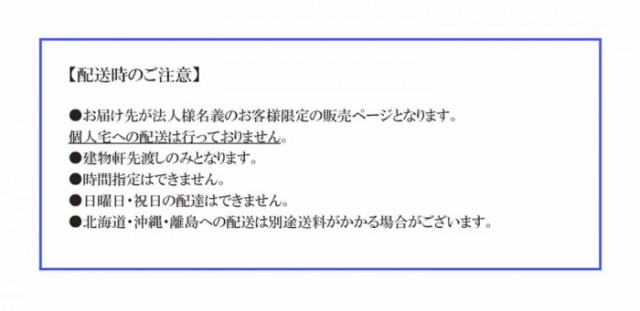 【配送時のご注意】

●お届け先が法人様名義のお客様限定の販売ページとなります。
個人宅への配送は行っておりません。
●建物軒先渡しのみとなります。
●時間指定はできません。
●日曜日・祝日の配達はできません。
●北海道・沖縄・離島への配送は別途送料がかかる場合がございます。